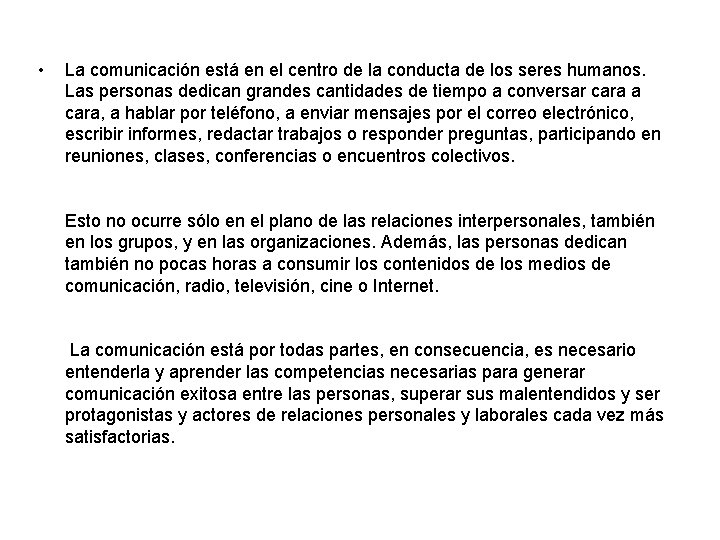 • La comunicación está en el centro de la conducta de los seres humanos. Las personas dedican grandes cantidades de tiempo a conversar cara a cara, a hablar por teléfono, a enviar mensajes por el correo electrónico, escribir informes, redactar trabajos o responder preguntas, participando en reuniones, clases, conferencias o encuentros colectivos.

Esto no ocurre sólo en el plano de las relaciones interpersonales, también en los grupos, y en las organizaciones. Además, las personas dedican también no pocas horas a consumir los contenidos de los medios de comunicación, radio, televisión, cine o Internet.

La comunicación está por todas partes, en consecuencia, es necesario entenderla y aprender las competencias necesarias para generar comunicación exitosa entre las personas, superar sus malentendidos y ser protagonistas y actores de relaciones personales y laborales cada vez más satisfactorias.